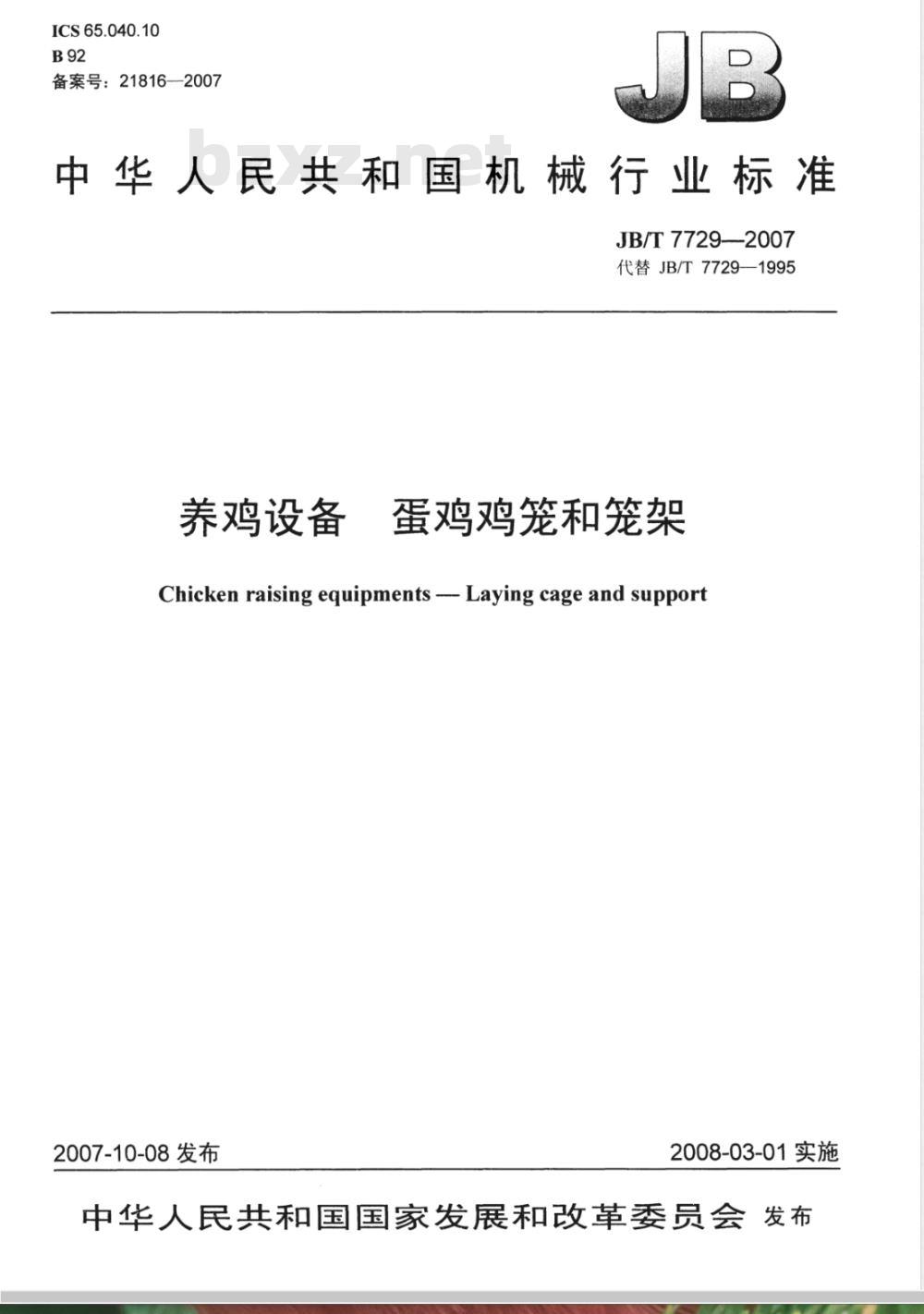 ICS 65.040.10
B 92
备案号：21816—2007

JB

bzxz.net

中华人民共和国机械行业标准

JB/T 7729—2007
代替 JB/T 7729—1995

养鸡设备 蛋鸡鸡笼和笼架

Chicken raising equipments — Laying cage and support

2007-10-08 发布

2008-03-01 实施

中华人民共和国国家发展和改革委员会 发布